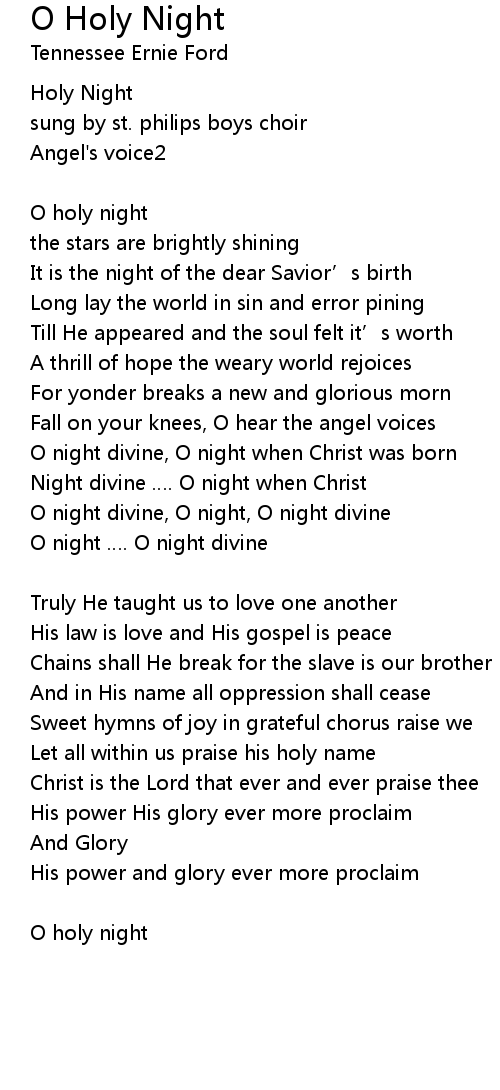 O Holy Night
Tennessee Ernie Ford

Holy Night
sung by st. philips boys choir
Angel's voice2

O holy night
the stars are brightly shining
It is the night of the dear Savior’s birth
Long lay the world in sin and error pining
Till He appeared and the soul felt it’s worth
A thrill of hope the weary world rejoices
For yonder breaks a new and glorious morn
Fall on your knees, O hear the angel voices
O night divine, O night when Christ was born
Night divine .... O night when Christ
O night divine, O night, O night divine
O night .... O night divine

Truly He taught us to love one another
His law is love and His gospel is peace
Chains shall He break for the slave is our brother
And in His name all oppression shall cease
Sweet hymns of joy in grateful chorus raise we
Let all within us praise his holy name
Christ is the Lord that ever and ever praise thee
His power His glory ever more proclaim
And Glory
His power and glory ever more proclaim

O holy night